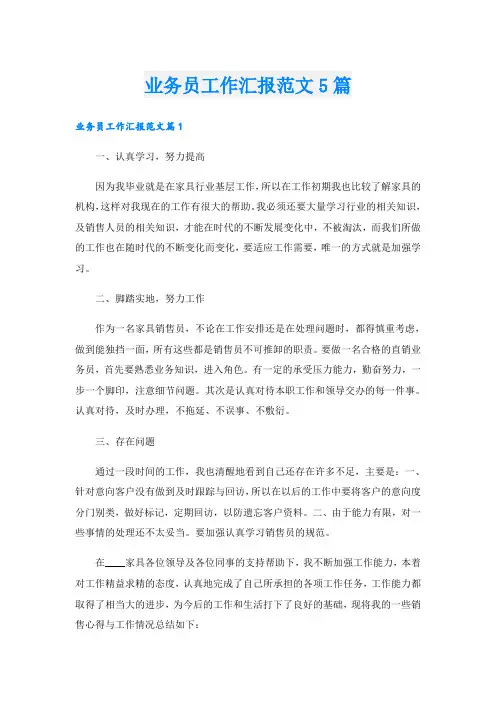 业务员工作汇报范文5篇

业务员工作汇报范文篇1

一、认真学习，努力提高

因为我毕业就是在家具行业基层工作，所以在工作初期我也比较了解家具的机构，这样对我现在的工作有很大的帮助，我必须还要大量学习行业的相关知识，及销售人员的相关知识，才能在时代的不断发展变化中，不被淘汰，而我们所做的工作也在随时代的不断变化而变化，要适应工作需要，唯一的方式就是加强学习。

二、脚踏实地，努力工作

作为一名家具销售员，不论在工作安排还是在处理问题时，都得慎重考虑，做到能独挡一面，所有这些都是销售员不可推卸的职责。要做一名合格的直销业务员，首先要熟悉业务知识，进入角色。有一定的承受压力能力，勤奋努力，一步一个脚印，注意细节问题。其次是认真对待本职工作和领导交办的每一件事。认真对待，及时办理，不拖延、不误事、不敷衍。

三、存在问题

通过一段时间的工作，我也清醒地看到自己还存在许多不足，主要是：一、针对意向客户没有做到及时跟踪与回访，所以在以后的工作中要将客户的意向度分门别类，做好标记，定期回访，以防遗忘客户资料。二、由于能力有限，对一些事情的处理还不太妥当。要加强认真学习销售员的规范。

在____家具各位领导及各位同事的支持帮助下，我不断加强工作能力，本着对工作精益求精的态度，认真地完成了自己所承担的各项工作任务，工作能力都取得了相当大的进步，为今后的工作和生活打下了良好的基础，现将我的一些销售心得与工作情况总结如下：